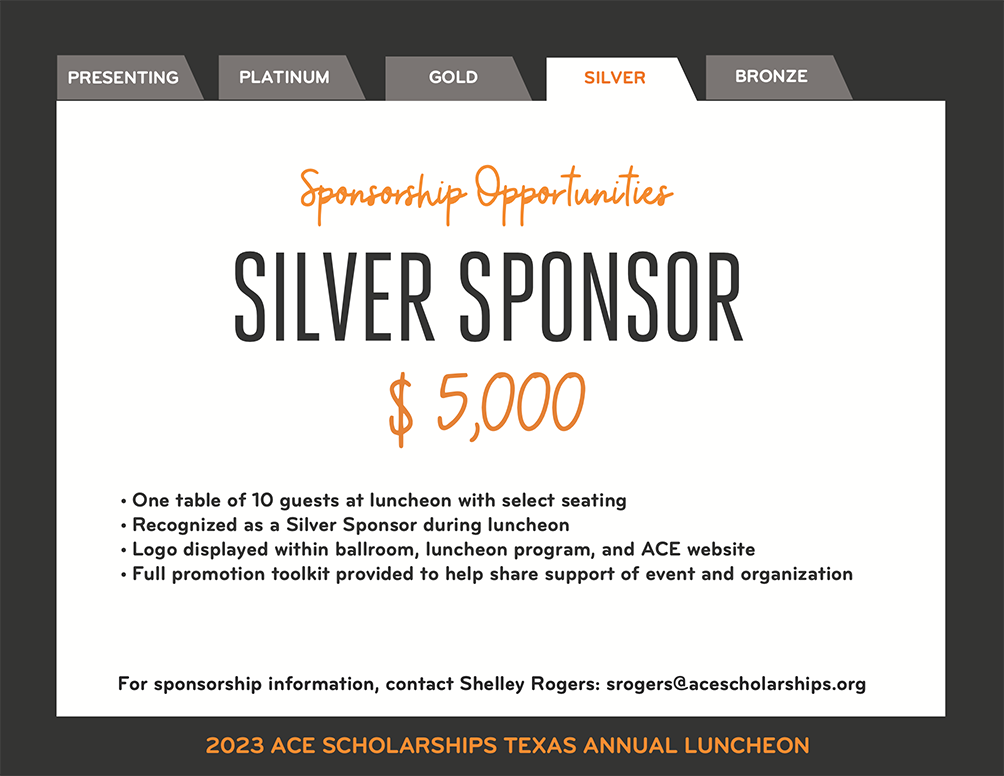 PRESENTING PLATINUM GOLD SILVER BRONZE

Sponsorship Opportunities

SILVER SPONSOR

$ 5,000

• One table of 10 guests at luncheon with select seating
• Recognized as a Silver Sponsor during luncheon
• Logo displayed within ballroom, luncheon program, and ACE website
• Full promotion toolkit provided to help share support of event and organization

For sponsorship information, contact Shelley Rogers: srogers@acescholarships.org

2023 ACE SCHOLARSHIPS TEXAS ANNUAL LUNCHEON